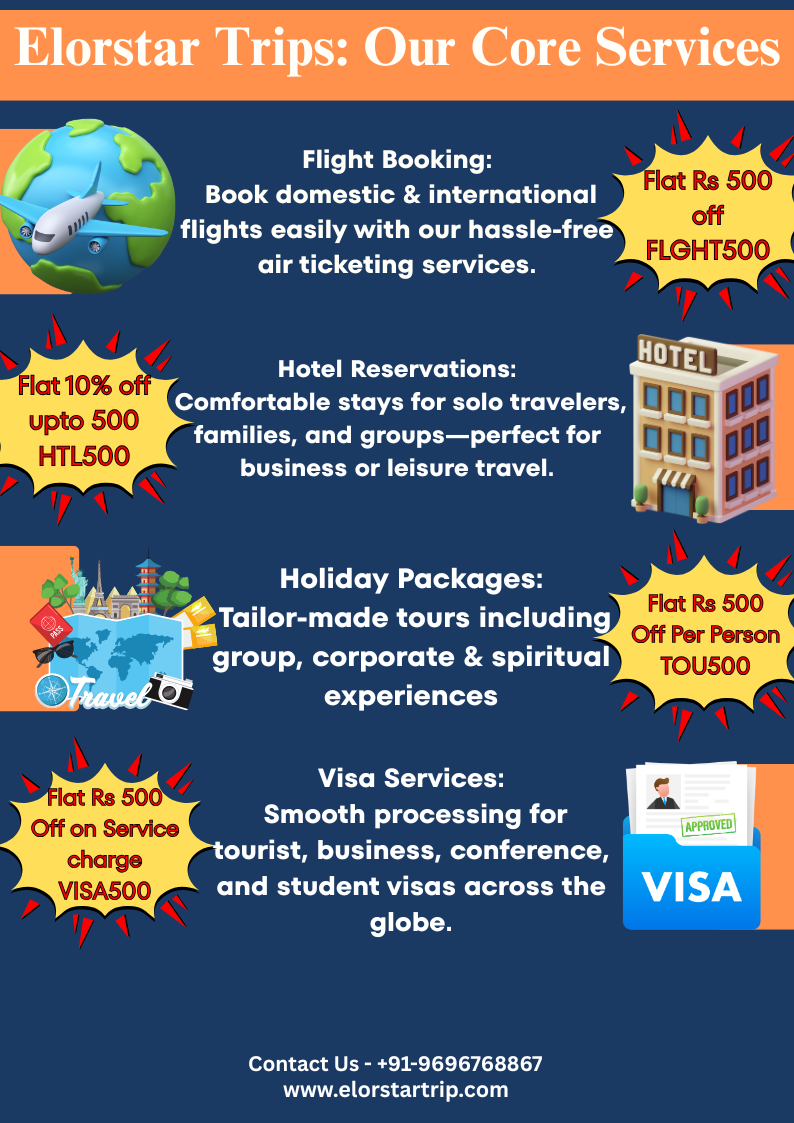 Elorstar Trips: Our Core Services

Flight Booking:
Book domestic & international flights easily with our hassle-free air ticketing services.

Flat Rs 500 off FLGHT500

Flat 10% off upto 500 HTL500

Hotel Reservations:
Comfortable stays for solo travelers, families, and groups—perfect for business or leisure travel.

HOTEL

PASS

Travel

Holiday Packages:
Tailor-made tours including group, corporate & spiritual experiences

Flat Rs 500 Off Per Person TOU500

Flat Rs 500 Off on Service charge VISA500

Visa Services:
Smooth processing for tourist, business, conference, and student visas across the globe.

APPROVED

VISA

Contact Us - +91-9696768867
www.elorstartrip.com